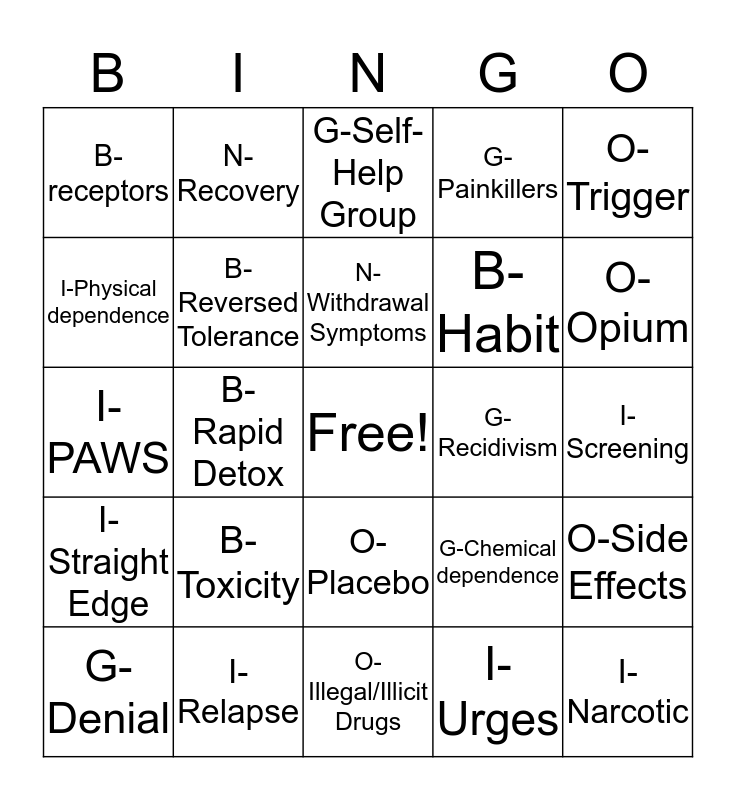 | B | I | N | G | O |
|---|---|---|---|---|
| B-receptors | N-Recovery | G-Self-Help Group | G-Painkillers | O-Trigger |
| I-Physical dependence | B-Reversed Tolerance | N-Withdrawal Symptoms | B-Habit | O-Opium |
| I-PAWS | B-Rapid Detox | Free! | G-Recidivism | I-Screening |
| I-Straight Edge | B-Toxicity | O-Placebo | G-Chemical dependence | O-Side Effects |
| G-Denial | I-Relapse | O-Illegal/Illicit Drugs | I-Urges | I-Narcotic |